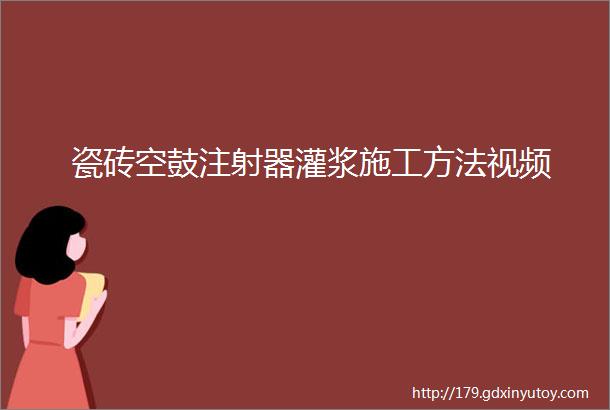 瓷砖空鼓注射器灌浆施工方法视频

http://179.gdxinyutoy.com